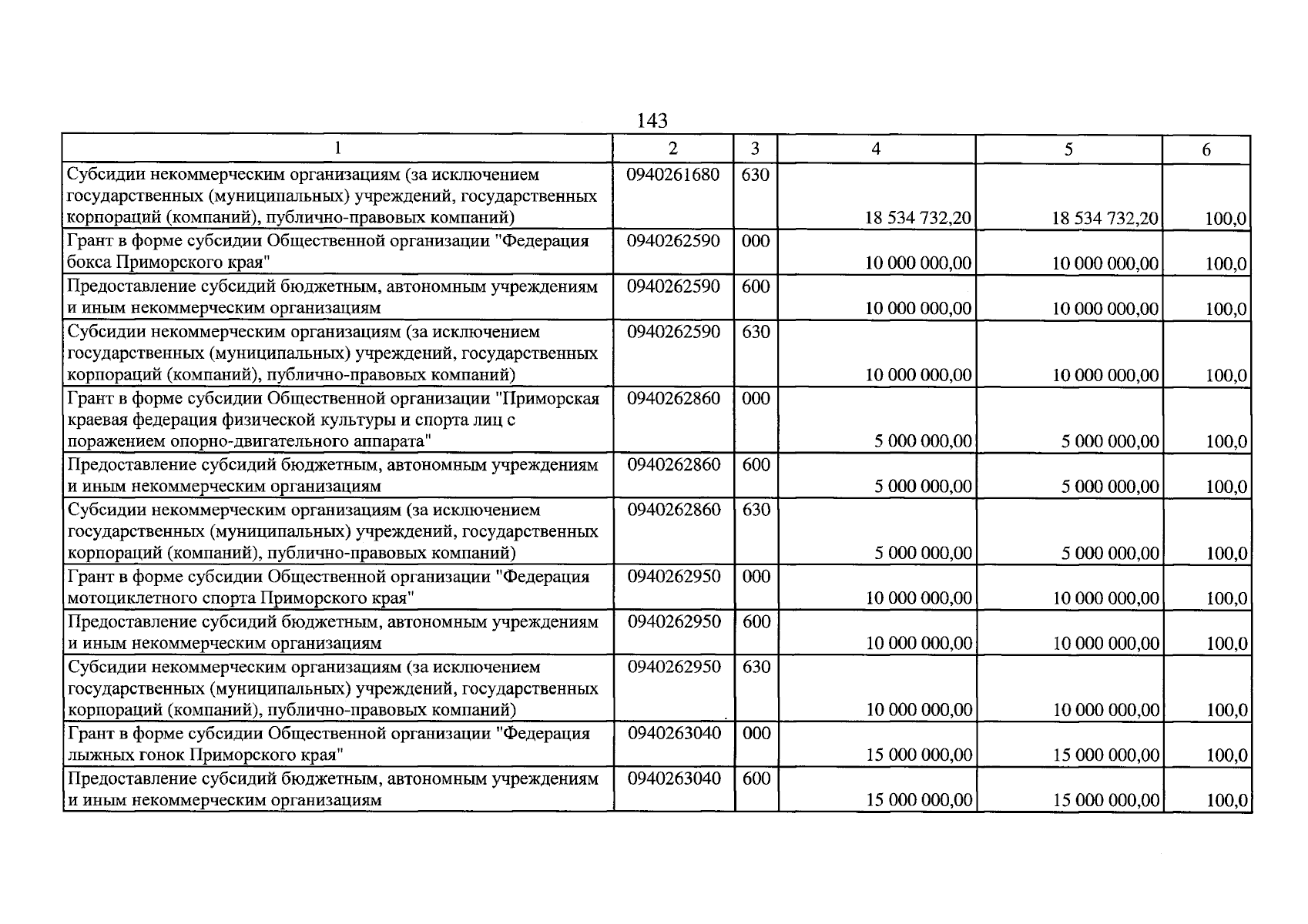 143

| 1 | 2 | 3 | 4 | 5 | 6 |
|---|---|---|---|---|---|
| Субсидии некоммерческим организациям (за исключением государственных (муниципальных) учреждений, государственных корпораций (компаний), публично-правовых компаний) | 0940261680 | 630 | 18 534 732,20 | 18 534 732,20 | 100,0 |
| Грант в форме субсидии Общественной организации "Федерация бокса Приморского края" | 0940262590 | 000 | 10 000 000,00 | 10 000 000,00 | 100,0 |
| Предоставление субсидий бюджетным, автономным учреждениям и иным некоммерческим организациям | 0940262590 | 600 | 10 000 000,00 | 10 000 000,00 | 100,0 |
| Субсидии некоммерческим организациям (за исключением государственных (муниципальных) учреждений, государственных корпораций (компаний), публично-правовых компаний) | 0940262590 | 630 | 10 000 000,00 | 10 000 000,00 | 100,0 |
| Грант в форме субсидии Общественной организации "Приморская краевая федерация физической культуры и спорта лиц с поражением опорно-двигательного аппарата" | 0940262860 | 000 | 5 000 000,00 | 5 000 000,00 | 100,0 |
| Предоставление субсидий бюджетным, автономным учреждениям и иным некоммерческим организациям | 0940262860 | 600 | 5 000 000,00 | 5 000 000,00 | 100,0 |
| Субсидии некоммерческим организациям (за исключением государственных (муниципальных) учреждений, государственных корпораций (компаний), публично-правовых компаний) | 0940262860 | 630 | 5 000 000,00 | 5 000 000,00 | 100,0 |
| Грант в форме субсидии Общественной организации "Федерация мотоциклетного спорта Приморского края" | 0940262950 | 000 | 10 000 000,00 | 10 000 000,00 | 100,0 |
| Предоставление субсидий бюджетным, автономным учреждениям и иным некоммерческим организациям | 0940262950 | 600 | 10 000 000,00 | 10 000 000,00 | 100,0 |
| Субсидии некоммерческим организациям (за исключением государственных (муниципальных) учреждений, государственных корпораций (компаний), публично-правовых компаний) | 0940262950 | 630 | 10 000 000,00 | 10 000 000,00 | 100,0 |
| Грант в форме субсидии Общественной организации "Федерация лыжных гонок Приморского края" | 0940263040 | 000 | 15 000 000,00 | 15 000 000,00 | 100,0 |
| Предоставление субсидий бюджетным, автономным учреждениям и иным некоммерческим организациям | 0940263040 | 600 | 15 000 000,00 | 15 000 000,00 | 100,0 |